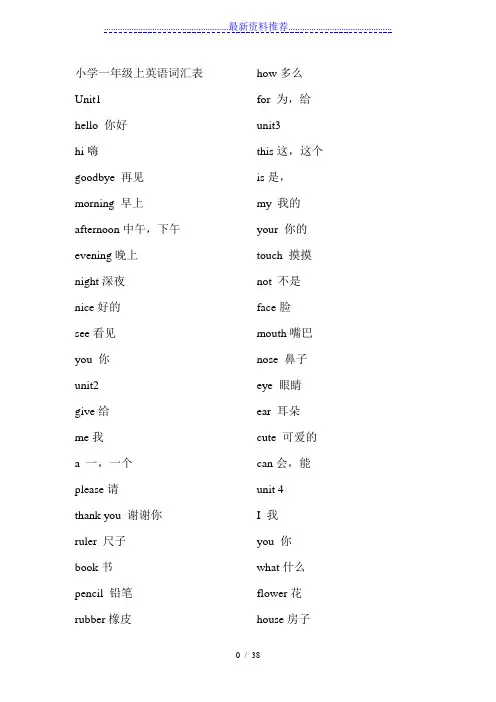 最新资料推荐

小学一年级上英语词汇表

Unit1

hello 你好

hi 嗨

goodbye 再见

morning 早上

afternoon 中午，下午

evening 晚上

night 深夜

nice 好的

see 看见

you 你

unit2

give 给

me 我

a 一，一个

please 请

thank you 谢谢你

ruler 尺子

book 书

pencil 铅笔

rubber 橡皮

how 多么

for 为，给

unit3

this 这，这个

is 是，

my 我的

your 你的

touch 摸摸

not 不是

face 脸

mouth 嘴巴

nose 鼻子

eye 眼睛

ear 耳朵

cute 可爱的

can 会，能

unit 4

I 我

you 你

what 什么

flower 花

house 房子

0 / 38